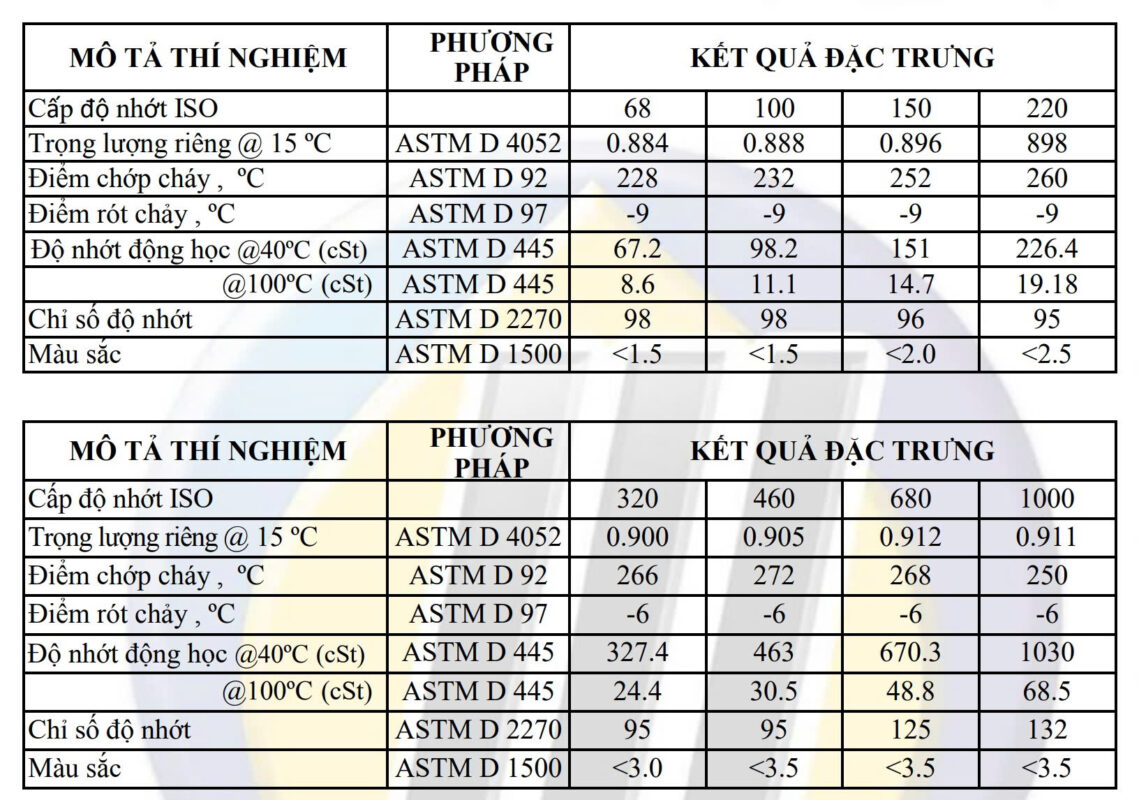 | MÔ TẢ THÍ NGHIỆM | PHƯƠNG PHÁP | KẾT QUẢ ĐẶC TRƯNG | | | |
|---|---|---|---|---|---|
| Cấp độ nhớt ISO | | 68 | 100 | 150 | 220 |
| Trọng lượng riêng @ 15 ºC | ASTM D 4052 | 0.884 | 0.888 | 0.896 | 898 |
| Điểm chớp cháy , ºC | ASTM D 92 | 228 | 232 | 252 | 260 |
| Điểm rót chảy , ºC | ASTM D 97 | -9 | -9 | -9 | -9 |
| Độ nhớt động học @40ºC (cSt) | ASTM D 445 | 67.2 | 98.2 | 151 | 226.4 |
| @100ºC (cSt) | ASTM D 445 | 8.6 | 11.1 | 14.7 | 19.18 |
| Chỉ số độ nhớt | ASTM D 2270 | 98 | 98 | 96 | 95 |
| Màu sắc | ASTM D 1500 | <1.5 | <1.5 | <2.0 | <2.5 |

| MÔ TẢ THÍ NGHIỆM | PHƯƠNG PHÁP | KẾT QUẢ ĐẶC TRƯNG | | | |
|---|---|---|---|---|---|
| Cấp độ nhớt ISO | | 320 | 460 | 680 | 1000 |
| Trọng lượng riêng @ 15 ºC | ASTM D 4052 | 0.900 | 0.905 | 0.912 | 0.911 |
| Điểm chớp cháy , ºC | ASTM D 92 | 266 | 272 | 268 | 250 |
| Điểm rót chảy , ºC | ASTM D 97 | -6 | -6 | -6 | -6 |
| Độ nhớt động học @40ºC (cSt) | ASTM D 445 | 327.4 | 463 | 670.3 | 1030 |
| @100ºC (cSt) | ASTM D 445 | 24.4 | 30.5 | 48.8 | 68.5 |
| Chỉ số độ nhớt | ASTM D 2270 | 95 | 95 | 125 | 132 |
| Màu sắc | ASTM D 1500 | <3.0 | <3.5 | <3.5 | <3.5 |